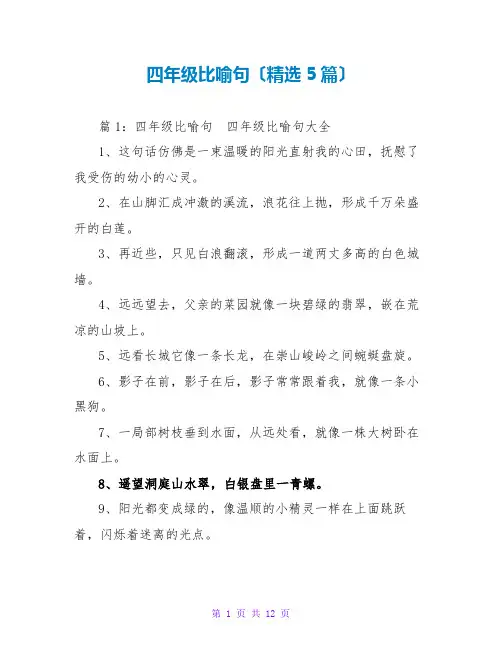 四年级比喻句〔精选 5 篇〕

篇 1：四年级比喻句　四年级比喻句大全

1、这句话仿佛是一束温暖的阳光直射我的心田，抚慰了我受伤的幼小的心灵。

2、在山脚汇成冲激的溪流，浪花往上抛，形成千万朵盛开的白莲。

3、再近些，只见白浪翻滚，形成一道两丈多高的白色城墙。

4、远远望去，父亲的菜园就像一块碧绿的翡翠，嵌在荒凉的山坡上。

5、远看长城它像一条长龙，在崇山峻岭之间蜿蜒盘旋。

6、影子在前，影子在后，影子常常跟着我，就像一条小黑狗。

7、一局部树枝垂到水面，从远处看，就像一株大树卧在水面上。

8、遥望洞庭山水翠，白银盘里一青螺。

9、阳光都变成绿的，像温顺的小精灵一样在上面跳跃着，闪烁着迷离的光点。

第 1 页 共 12 页